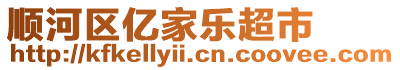 顺河区亿家乐超市
http://kfkellyii.cn.coovee.com